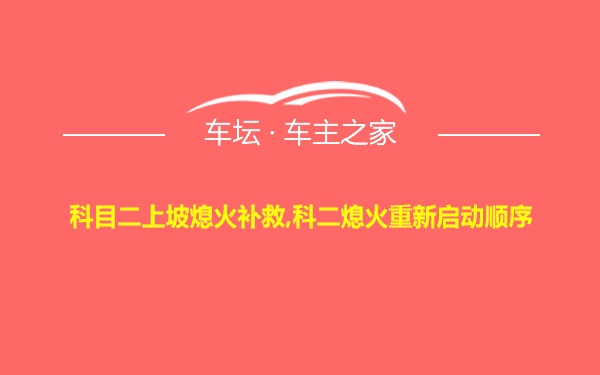 车坛 · 车主之家

科目二上坡熄火补救,科二熄火重新启动顺序